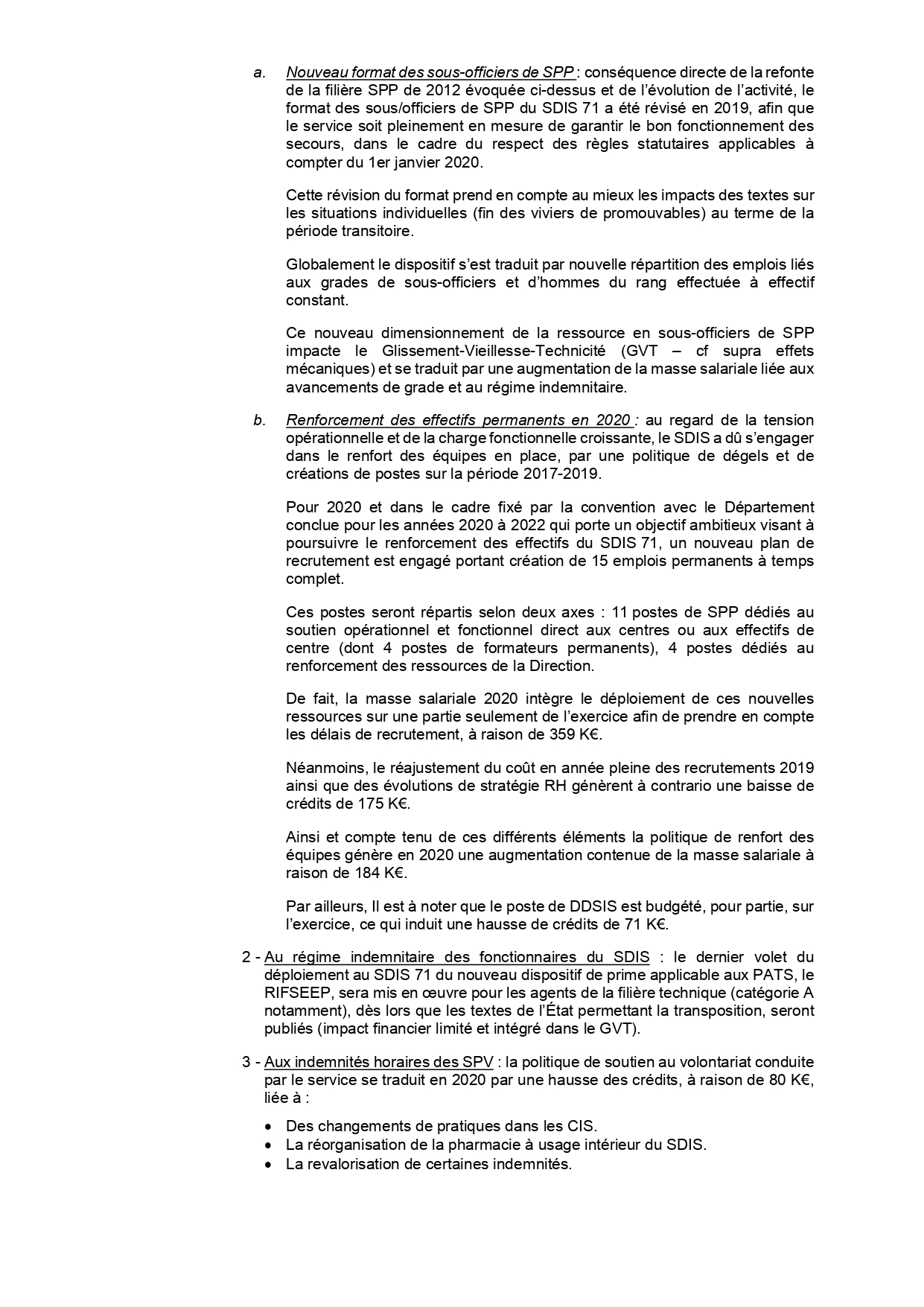 a. Nouveau format des sous-officiers de SPP : conséquence directe de la refonte de la filière SPP de 2012 évoquée ci-dessus et de l'évolution de l'activité, le format des sous/officiers de SPP du SDIS 71 a été révisé en 2019, afin que le service soit pleinement en mesure de garantir le bon fonctionnement des secours, dans le cadre du respect des règles statutaires applicables à compter du 1er janvier 2020.

Cette révision du format prend en compte au mieux les impacts des textes sur les situations individuelles (fin des viviers de promouvables) au terme de la période transitoire.

Globalement le dispositif s'est traduit par nouvelle répartition des emplois liés aux grades de sous-officiers et d'hommes du rang effectuée à effectif constant.

Ce nouveau dimensionnement de la ressource en sous-officiers de SPP impacte le Glissement-Vieillesse-Technicité (GVT – cf supra effets mécaniques) et se traduit par une augmentation de la masse salariale liée aux avancements de grade et au régime indemnitaire.

b. Renforcement des effectifs permanents en 2020 : au regard de la tension opérationnelle et de la charge fonctionnelle croissante, le SDIS a dû s'engager dans le renfort des équipes en place, par une politique de dégels et de créations de postes sur la période 2017-2019.

Pour 2020 et dans le cadre fixé par la convention avec le Département conclue pour les années 2020 à 2022 qui porte un objectif ambitieux visant à poursuivre le renforcement des effectifs du SDIS 71, un nouveau plan de recrutement est engagé portant création de 15 emplois permanents à temps complet.

Ces postes seront répartis selon deux axes : 11 postes de SPP dédiés au soutien opérationnel et fonctionnel direct aux centres ou aux effectifs de centre (dont 4 postes de formateurs permanents), 4 postes dédiés au renforcement des ressources de la Direction.

De fait, la masse salariale 2020 intègre le déploiement de ces nouvelles ressources sur une partie seulement de l'exercice afin de prendre en compte les délais de recrutement, à raison de 359 K€.

Néanmoins, le réajustement du coût en année pleine des recrutements 2019 ainsi que des évolutions de stratégie RH génèrent à contrario une baisse de crédits de 175 K€.

Ainsi et compte tenu de ces différents éléments la politique de renfort des équipes génère en 2020 une augmentation contenue de la masse salariale à raison de 184 K€.

Par ailleurs, Il est à noter que le poste de DDSIS est budgété, pour partie, sur l'exercice, ce qui induit une hausse de crédits de 71 K€.

2 - Au régime indemnitaire des fonctionnaires du SDIS : le dernier volet du déploiement au SDIS 71 du nouveau dispositif de prime applicable aux PATS, le RIFSEEP, sera mis en œuvre pour les agents de la filière technique (catégorie A notamment), dès lors que les textes de l'État permettant la transposition, seront publiés (impact financier limité et intégré dans le GVT).

3 - Aux indemnités horaires des SPV : la politique de soutien au volontariat conduite par le service se traduit en 2020 par une hausse des crédits, à raison de 80 K€, liée à :

• Des changements de pratiques dans les CIS.
• La réorganisation de la pharmacie à usage intérieur du SDIS.
• La revalorisation de certaines indemnités.